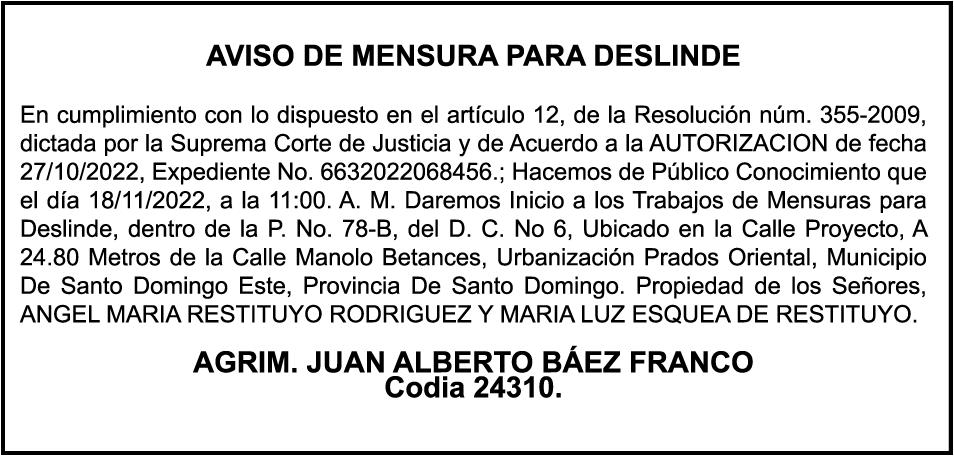 AVISO DE MENSURA PARA DESLINDE

En cumplimiento con lo dispuesto en el artículo 12, de la Resolución núm. 355-2009, dictada por la Suprema Corte de Justicia y de Acuerdo a la AUTORIZACION de fecha 27/10/2022, Expediente No. 6632022068456.; Hacemos de Público Conocimiento que el día 18/11/2022, a la 11:00. A. M. Daremos Inicio a los Trabajos de Mensuras para Deslinde, dentro de la P. No. 78-B, del D. C. No 6, Ubicado en la Calle Proyecto, A 24.80 Metros de la Calle Manolo Betances, Urbanización Prados Oriental, Municipio De Santo Domingo Este, Provincia De Santo Domingo. Propiedad de los Señores, ANGEL MARIA RESTITUYO RODRIGUEZ Y MARIA LUZ ESQUEA DE RESTITUYO.

AGRIM. JUAN ALBERTO BÁEZ FRANCO
Codia 24310.